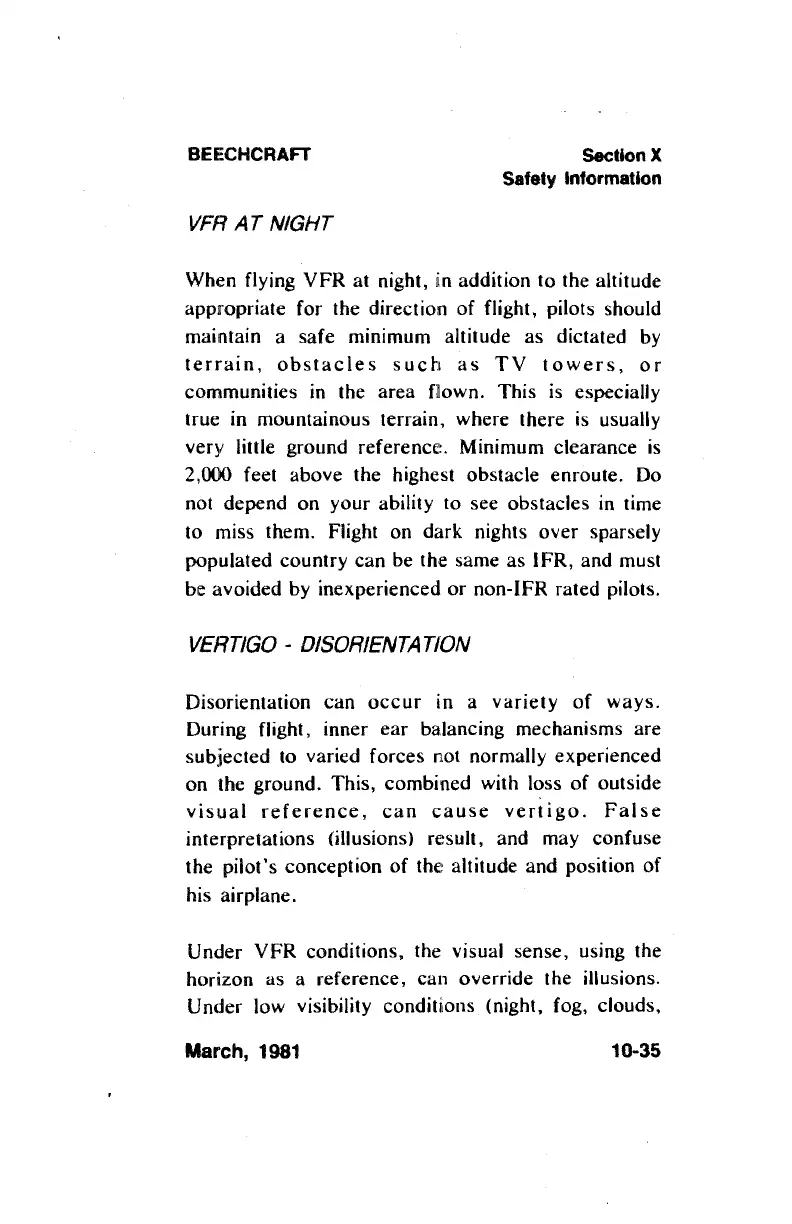 BEECHCRAFT

Section X
Safety Information

VFR AT NIGHT

When flying VFR at night, in addition to the altitude appropriate for the direction of flight, pilots should maintain a safe minimum altitude as dictated by terrain, obstacles such as TV towers, or communities in the area flown. This is especially true in mountainous terrain, where there is usually very little ground reference. Minimum clearance is 2,000 feet above the highest obstacle enroute. Do not depend on your ability to see obstacles in time to miss them. Flight on dark nights over sparsely populated country can be the same as IFR, and must be avoided by inexperienced or non-IFR rated pilots.

VERTIGO - DISORIENTATION

Disorientation can occur in a variety of ways. During flight, inner ear balancing mechanisms are subjected to varied forces not normally experienced on the ground. This, combined with loss of outside visual reference, can cause vertigo. False interpretations (illusions) result, and may confuse the pilot's conception of the altitude and position of his airplane.

Under VFR conditions, the visual sense, using the horizon as a reference, can override the illusions. Under low visibility conditions (night, fog, clouds,

March, 1981

10-35